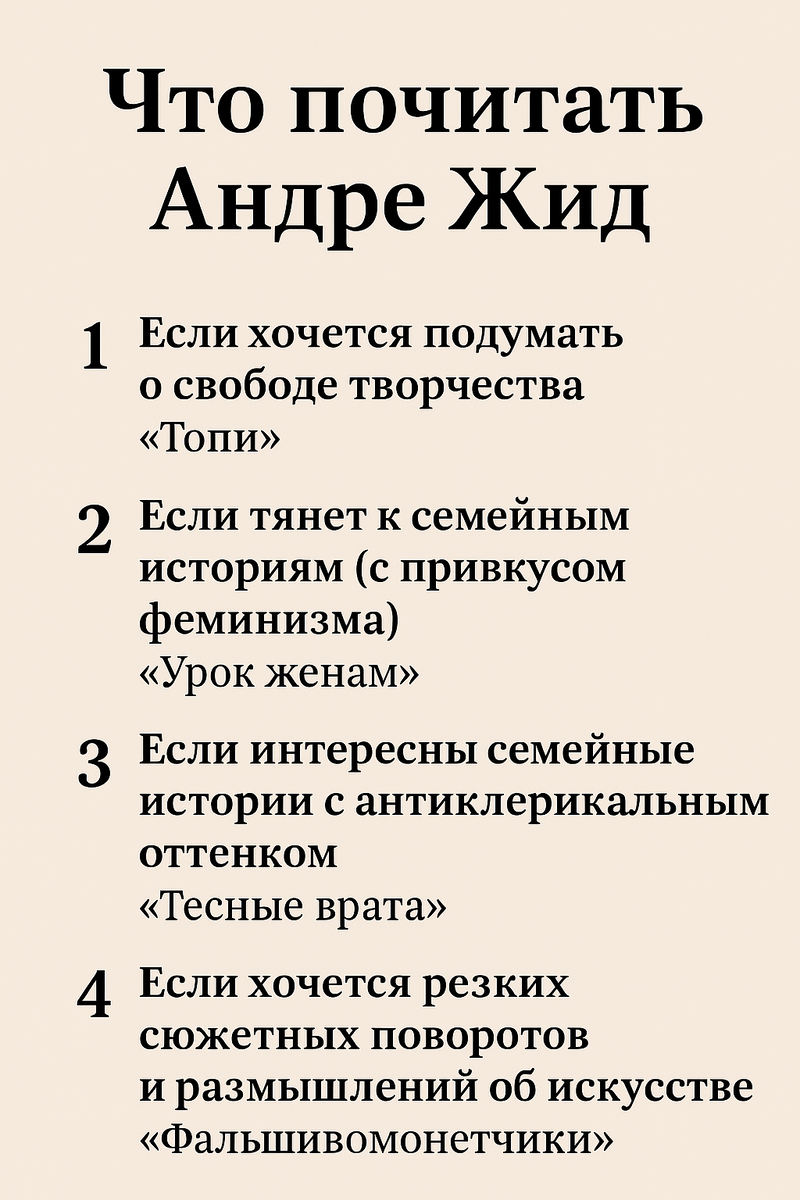 Что почитать Андре Жид

1 Если хочется подумать о свободе творчества
«Топи»

2 Если тянет к семейным историям (с привкусом феминизма)
«Урок женам»

3 Если интересны семейные истории с антиклерикальным оттенком
«Тесные врата»

4 Если хочется резких сюжетных поворотов и размышлений об искусстве
«Фальшивомонетчики»